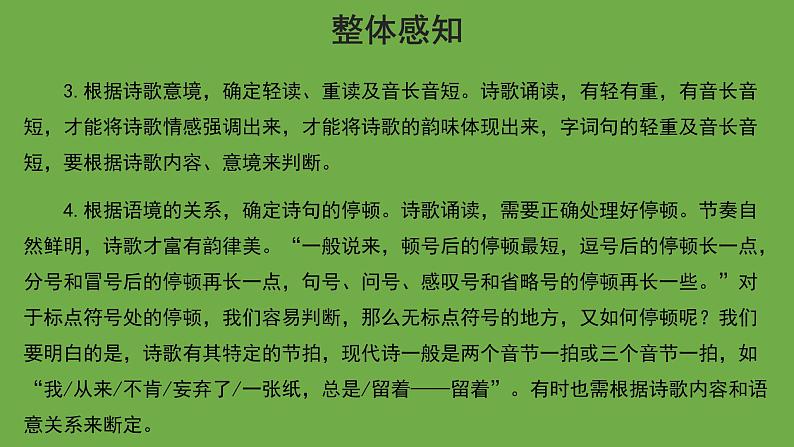 整体感知

3. 根据诗歌意境，确定轻读、重读及音长音短。诗歌诵读，有轻有重，有音长音短，才能将诗歌情感强调出来，才能将诗歌的韵味体现出来，字词句的轻重及音长音短，要根据诗歌内容、意境来判断。

4. 根据语境的关系，确定诗句的停顿。诗歌诵读，需要正确处理好停顿。节奏自然鲜明，诗歌才富有韵律美。“一般说来，顿号后的停顿最短，逗号后的停顿长一点，分号和冒号后的停顿再长一点，句号、问号、感叹号和省略号的停顿再长一些。”对于标点符号处的停顿，我们容易判断，那么无标点符号的地方，又如何停顿呢？我们要明白的是，诗歌有其特定的节拍，现代诗一般是两个音节一拍或三个音节一拍，如“我/从来/不肯/妄弃了/一张纸，总是/留着——留着”。有时也需根据诗歌内容和语意关系来断定。